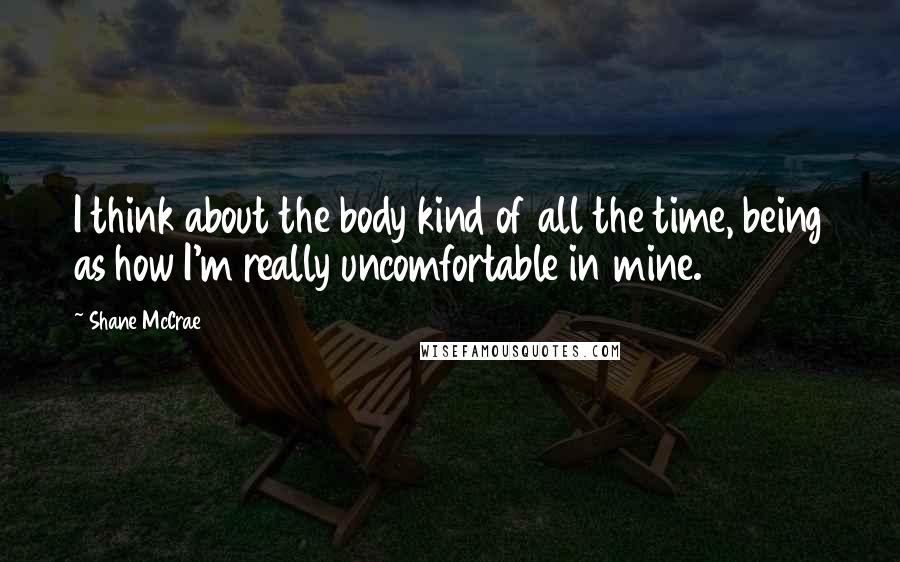 I think about the body kind of all the time, being as how I'm really uncomfortable in mine.

~ Shane McCrae

WISEFAMOUSQUOTES.COM